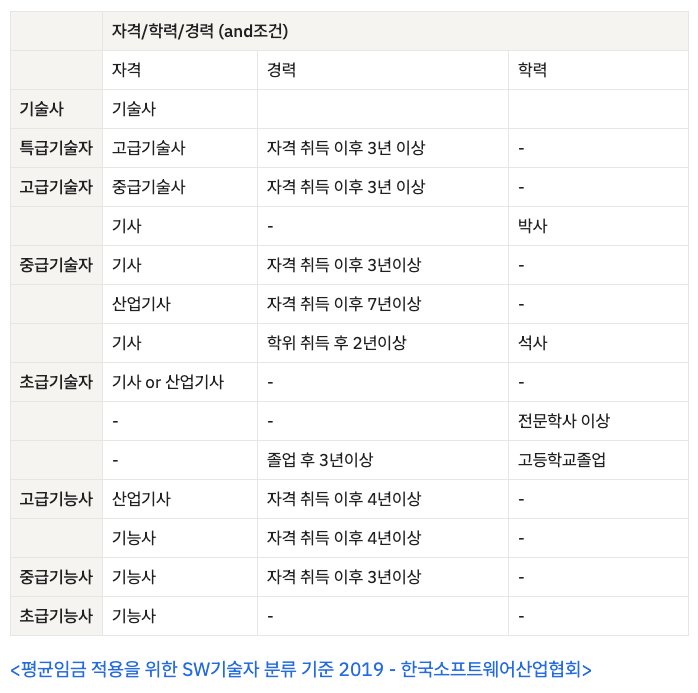 | | 자격/학력/경력 (and조건) | | |
|---|---|---|---|
| | 자격 | 경력 | 학력 |
| 기술사 | 기술사 | | |
| 특급기술자 | 고급기술사 | 자격 취득 이후 3년 이상 | - |
| 고급기술자 | 중급기술사 | 자격 취득 이후 3년 이상 | - |
| | 기사 | - | 박사 |
| 중급기술자 | 기사 | 자격 취득 이후 3년이상 | - |
| | 산업기사 | 자격 취득 이후 7년이상 | - |
| | 기사 | 학위 취득 후 2년이상 | 석사 |
| 초급기술자 | 기사 or 산업기사 | - | - |
| | - | - | 전문학사 이상 |
| | - | 졸업 후 3년이상 | 고등학교졸업 |
| 고급기능사 | 산업기사 | 자격 취득 이후 4년이상 | - |
| | 기능사 | 자격 취득 이후 4년이상 | - |
| 중급기능사 | 기능사 | 자격 취득 이후 3년이상 | - |
| 초급기능사 | 기능사 | - | - |

<평균임금 적용을 위한 SW기술자 분류 기준 2019 - 한국소프트웨어산업협회>